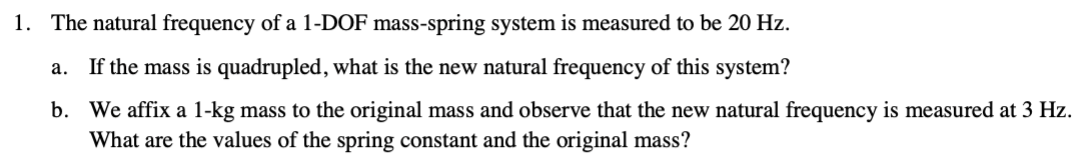 1. The natural frequency of a 1-DOF mass-spring system is measured to be 20 Hz.

a. If the mass is quadrupled, what is the new natural frequency of this system?

b. We affix a 1-kg mass to the original mass and observe that the new natural frequency is measured at 3 Hz. What are the values of the spring constant and the original mass?